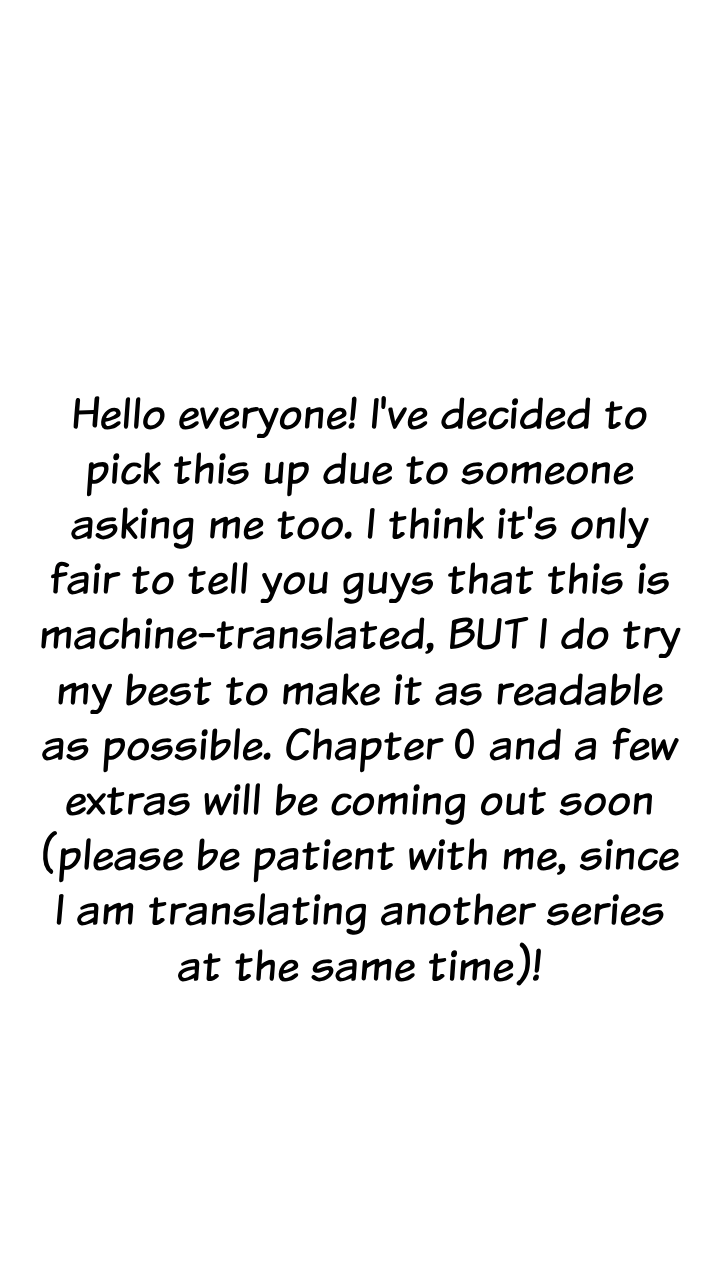 Hello everyone! I've decided to pick this up due to someone asking me too. I think it's only fair to tell you guys that this is machine-translated, BUT I do try my best to make it as readable as possible. Chapter 0 and a few extras will be coming out soon (please be patient with me, since I am translating another series at the same time)!